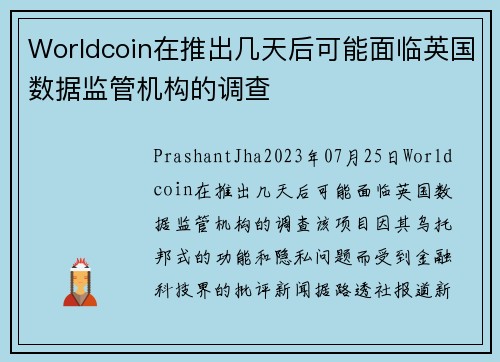 Worldcoin在推出几天后可能面临英国数据监管机构的调查

PrashantJha2023年07月25日Worldcoin在推出几天后可能面临英国数据监管机构的调查该项目因其乌托邦式的功能和隐私问题而受到金融科技界的批评新闻据路透社报道新